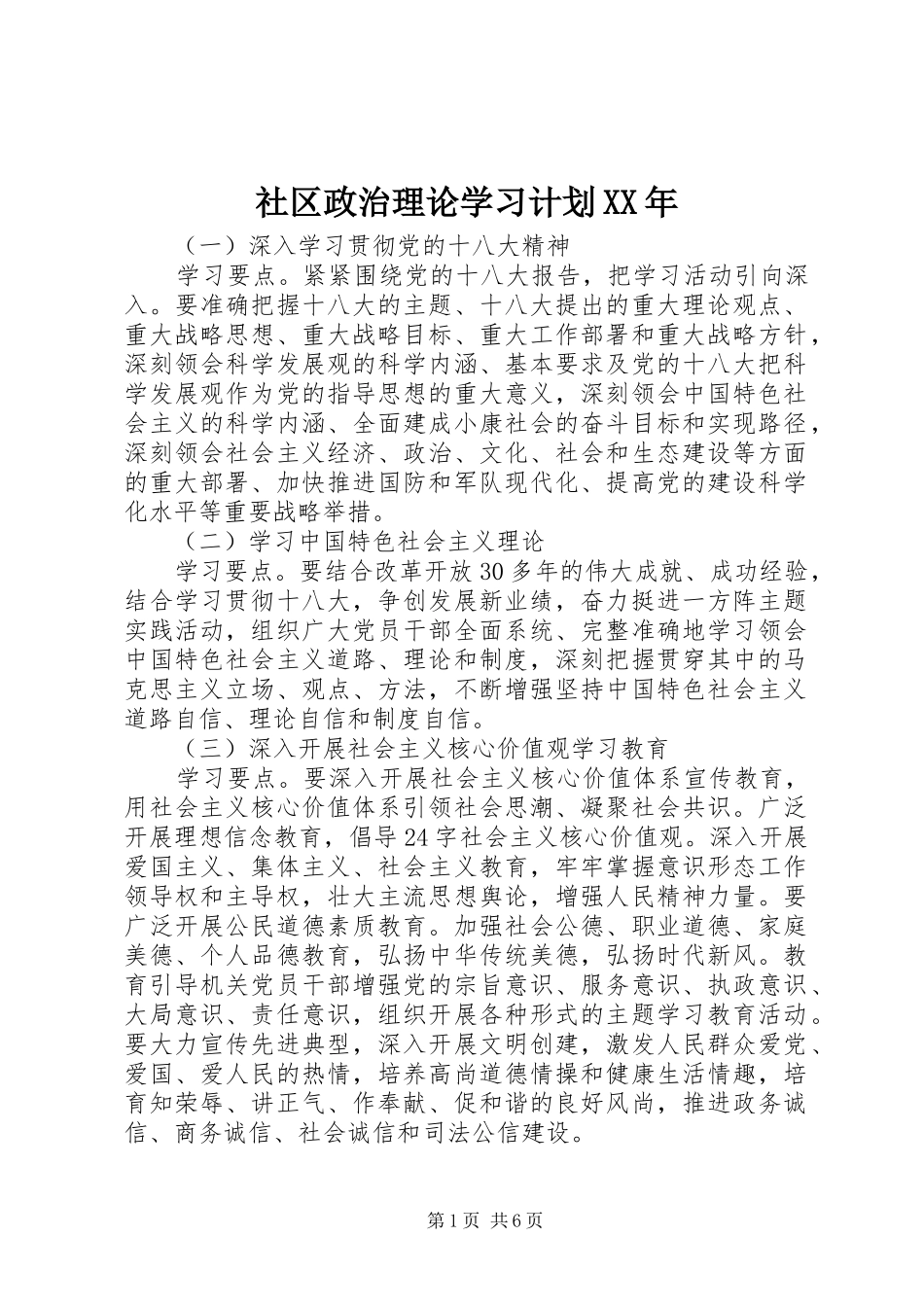 社区政治理论学习计划XX年

（一）深入学习贯彻党的十八大精神

学习要点。紧紧围绕党的十八大报告，把学习活动引向深入。要准确把握十八大的主题、十八大提出的重大理论观点、重大战略思想、重大战略目标、重大工作部署和重大战略方针，深刻领会科学发展观的科学内涵、基本要求及党的十八大把科学发展观作为党的指导思想的重大意义，深刻领会中国特色社会主义的科学内涵、全面建成小康社会的奋斗目标和实现路径，深刻领会社会主义经济、政治、文化、社会和生态建设等方面的重大部署、加快推进国防和军队现代化、提高党的建设科学化水平等重要战略举措。

（二）学习中国特色社会主义理论

学习要点。要结合改革开放30多年的伟大成就、成功经验，结合学习贯彻十八大，争创发展新业绩，奋力挺进一方阵主题实践活动，组织广大党员干部全面系统、完整准确地学习领会中国特色社会主义道路、理论和制度，深刻把握贯穿其中的马克思主义立场、观点、方法，不断增强坚持中国特色社会主义道路自信、理论自信和制度自信。

（三）深入开展社会主义核心价值观学习教育

学习要点。要深入开展社会主义核心价值体系宣传教育，用社会主义核心价值体系引领社会思潮、凝聚社会共识。广泛开展理想信念教育，倡导24字社会主义核心价值观。深入开展爱国主义、集体主义、社会主义教育，牢牢掌握意识形态工作领导权和主导权，壮大主流思想舆论，增强人民精神力量。要广泛开展公民道德素质教育。加强社会公德、职业道德、家庭美德、个人品德教育，弘扬中华传统美德，弘扬时代新风。教育引导机关党员干部增强党的宗旨意识、服务意识、执政意识、大局意识、责任意识，组织开展各种形式的主题学习教育活动。要大力宣传先进典型，深入开展文明创建，激发人民群众爱党、爱国、爱人民的热情，培养高尚道德情操和健康生活情趣，培育知荣辱、讲正气、作奉献、促和谐的良好风尚，推进政务诚信、商务诚信、社会诚信和司法公信建设。

第1页 共6页